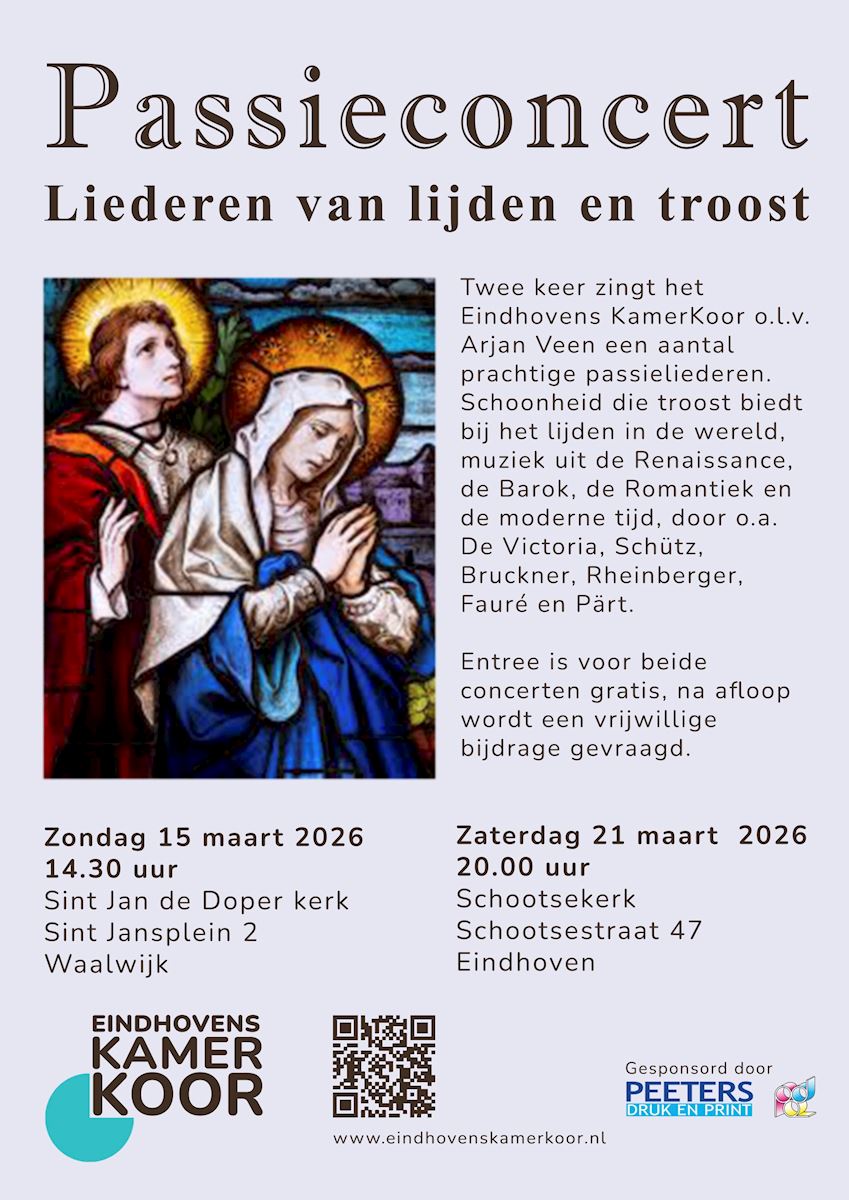 Passieconcert
Liederen van lijden en troost

Twee keer zingt het Eindhovens KamerKoor o.l.v. Arjan Veen een aantal prachtige passieliederen. Schoonheid die troost biedt bij het lijden in de wereld, muziek uit de Renaissance, de Barok, de Romantiek en de moderne tijd, door o.a. De Victoria, Schütz, Bruckner, Rheinberger, Fauré en Pärt.

Entree is voor beide concerten gratis, na afloop wordt een vrijwillige bijdrage gevraagd.

Zondag 15 maart 2026
14.30 uur
Sint Jan de Doper kerk
Sint Jansplein 2
Waalwijk

Zaterdag 21 maart 2026
20.00 uur
Schootsekerk
Schootsestraat 47
Eindhoven

EINDHOVENS KAMER KOOR

www.eindhovenskamerkoor.nl

Gesponsord door
PEETERS
DRUK EN PRINT